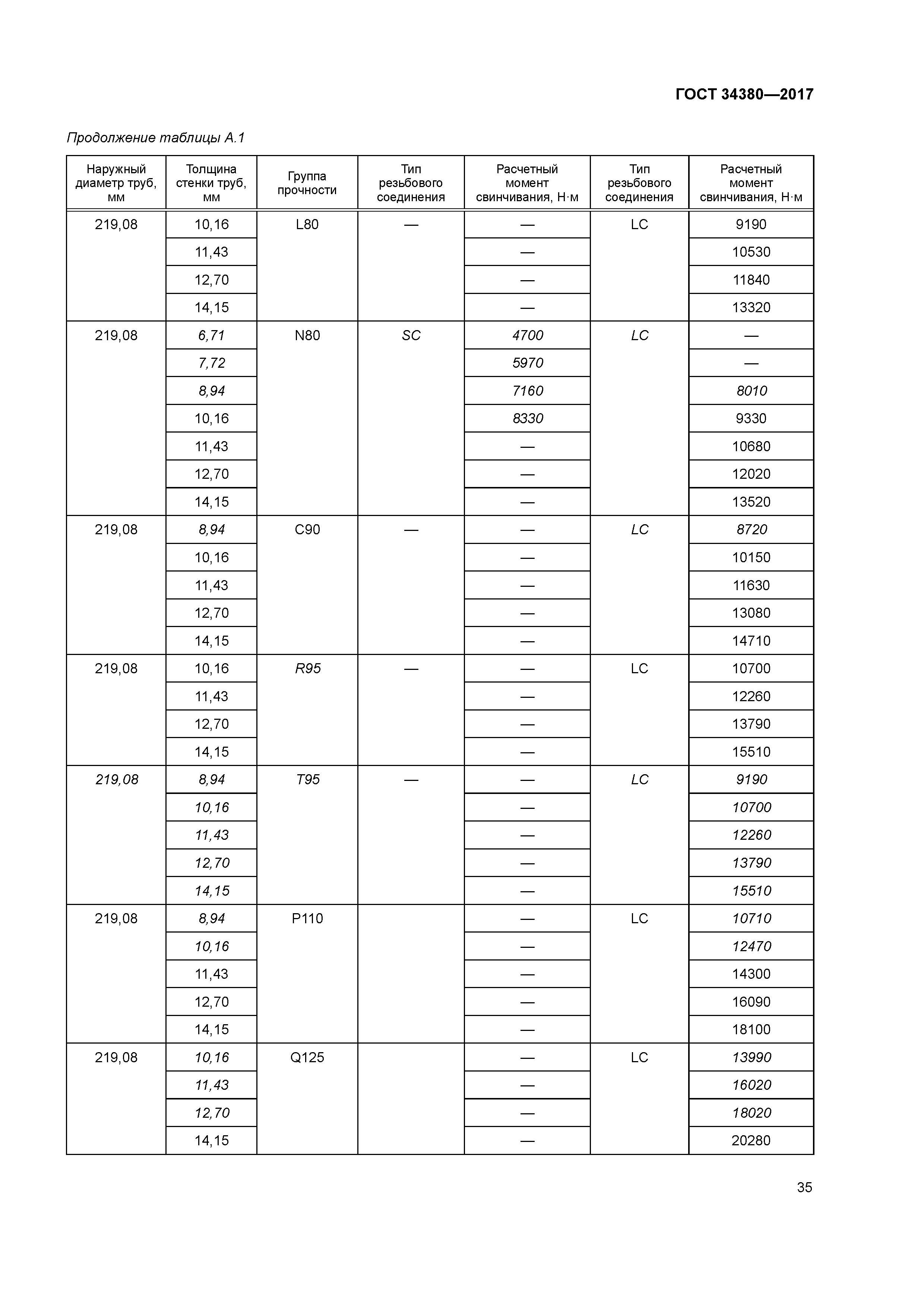 ГОСТ 34380—2017

Продолжение таблицы А.1

| Наружный диаметр труб, мм | Толщина стенки труб, мм | Группа прочности | Тип резьбового соединения | Расчетный момент свинчивания, Н·м | Тип резьбового соединения | Расчетный момент свинчивания, Н·м |
|---|---|---|---|---|---|---|
| 219,08 | 10,16 | L80 | — | — | LC | 9190 |
| | 11,43 | | | — | | 10530 |
| | 12,70 | | | — | | 11840 |
| | 14,15 | | | — | | 13320 |
| 219,08 | 6,71 | N80 | SC | 4700 | LC | — |
| | 7,72 | | | 5970 | | — |
| | 8,94 | | | 7160 | | 8010 |
| | 10,16 | | | 8330 | | 9330 |
| | 11,43 | | | — | | 10680 |
| | 12,70 | | | — | | 12020 |
| | 14,15 | | | — | | 13520 |
| 219,08 | 8,94 | C90 | — | — | LC | 8720 |
| | 10,16 | | | — | | 10150 |
| | 11,43 | | | — | | 11630 |
| | 12,70 | | | — | | 13080 |
| | 14,15 | | | — | | 14710 |
| 219,08 | 10,16 | R95 | — | — | LC | 10700 |
| | 11,43 | | | — | | 12260 |
| | 12,70 | | | — | | 13790 |
| | 14,15 | | | — | | 15510 |
| 219,08 | 8,94 | T95 | — | — | LC | 9190 |
| | 10,16 | | | — | | 10700 |
| | 11,43 | | | — | | 12260 |
| | 12,70 | | | — | | 13790 |
| | 14,15 | | | — | | 15510 |
| 219,08 | 8,94 | P110 | | — | LC | 10710 |
| | 10,16 | | | — | | 12470 |
| | 11,43 | | | — | | 14300 |
| | 12,70 | | | — | | 16090 |
| | 14,15 | | | — | | 18100 |
| 219,08 | 10,16 | Q125 | | — | LC | 13990 |
| | 11,43 | | | — | | 16020 |
| | 12,70 | | | — | | 18020 |
| | 14,15 | | | — | | 20280 |

35